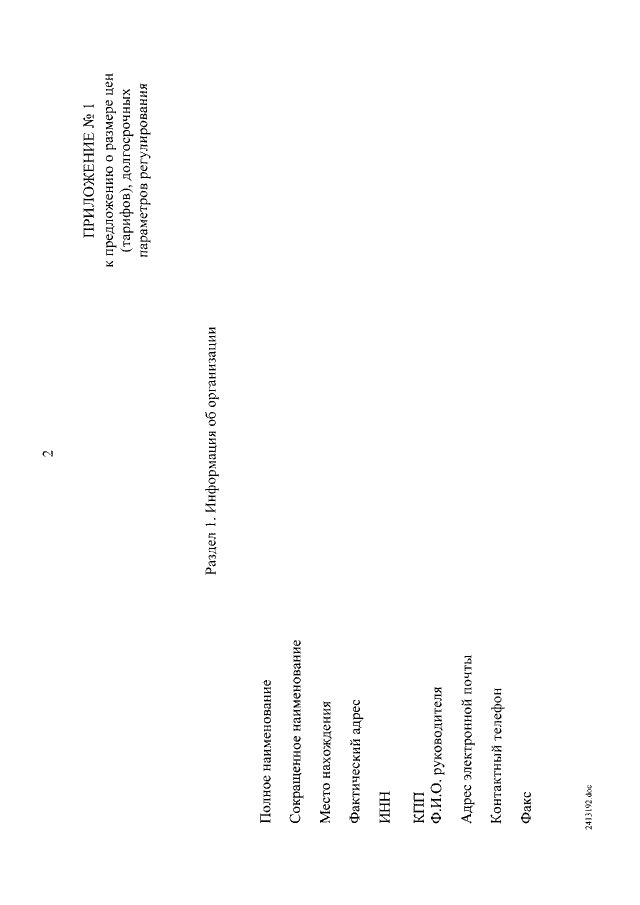 2

ПРИЛОЖЕНИЕ № 1
к предложению о размере цен (тарифов), долгосрочных параметров регулирования

Раздел 1. Информация об организации

Полное наименование

Сокращенное наименование

Место нахождения

Фактический адрес

ИНН

КПП

Ф.И.О. руководителя

Адрес электронной почты

Контактный телефон

Факс

2413192.doc